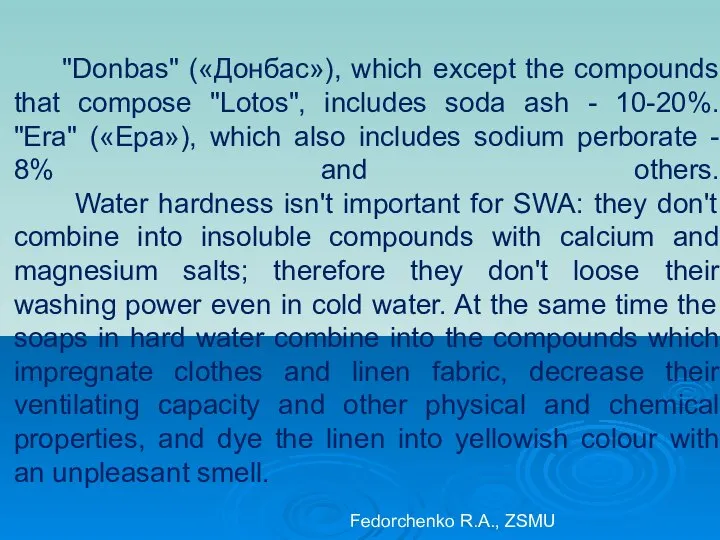 "Donbas" («Донбас»), which except the compounds that compose "Lotos", includes soda ash - 10-20%. "Era" («Ера»), which also includes sodium perborate - 8% and others.

Water hardness isn't important for SWA: they don't combine into insoluble compounds with calcium and magnesium salts; therefore they don't loose their washing power even in cold water. At the same time the soaps in hard water combine into the compounds which impregnate clothes and linen fabric, decrease their ventilating capacity and other physical and chemical properties, and dye the linen into yellowish colour with an unpleasant smell.

Fedorchenko R.A., ZSMU